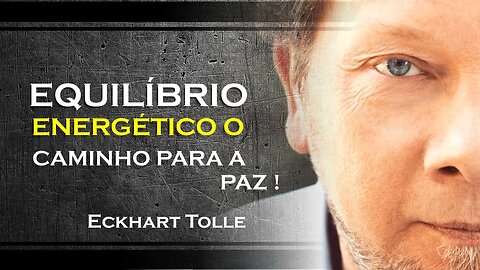 EQUILÍBRIO
ENERGÉTICO O
CAMINHO PARA A
PAZ !

ECKHART TOLLE